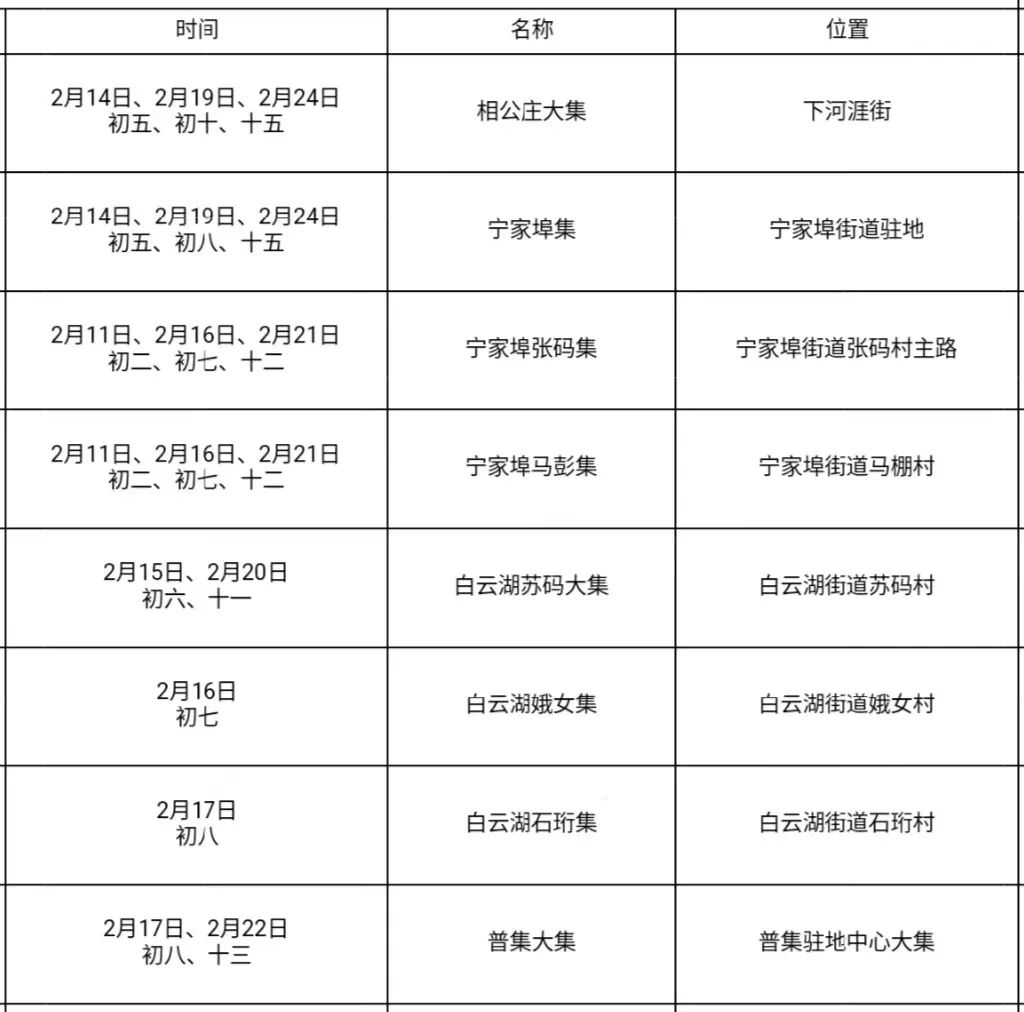 | 时间 | 名称 | 位置 |
|---|---|---|
| 2月14日、2月19日、2月24日 初五、初十、十五 | 相公庄大集 | 下河涯街 |
| 2月14日、2月19日、2月24日 初五、初八、十五 | 宁家埠集 | 宁家埠街道驻地 |
| 2月11日、2月16日、2月21日 初二、初七、十二 | 宁家埠张码集 | 宁家埠街道张码村主路 |
| 2月11日、2月16日、2月21日 初二、初七、十二 | 宁家埠马彭集 | 宁家埠街道马棚村 |
| 2月15日、2月20日 初六、十一 | 白云湖苏码大集 | 白云湖街道苏码村 |
| 2月16日 初七 | 白云湖娥女集 | 白云湖街道娥女村 |
| 2月17日 初八 | 白云湖石珩集 | 白云湖街道石珩村 |
| 2月17日、2月22日 初八、十三 | 普集大集 | 普集驻地中心大集 |